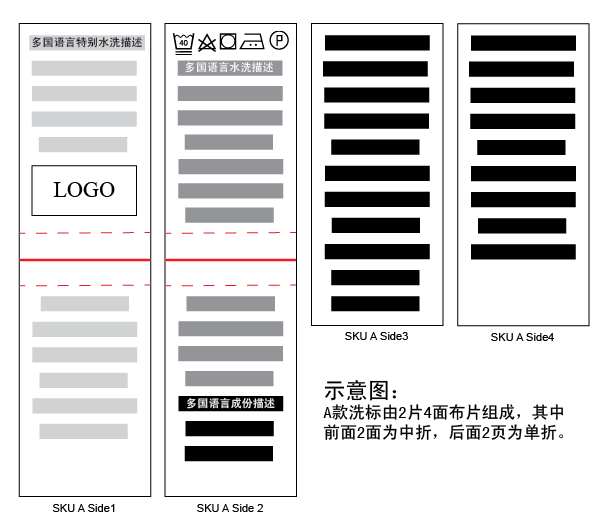 多国语言特别水洗描述

LOGO

SKU A Side1

40 P

多国语言水洗描述

多国语言成份描述

SKU A Side 2

SKU A Side3

SKU A Side4

示意图:
A款洗标由2片4面布片组成，其中前面2面为中折，后面2页为单折。